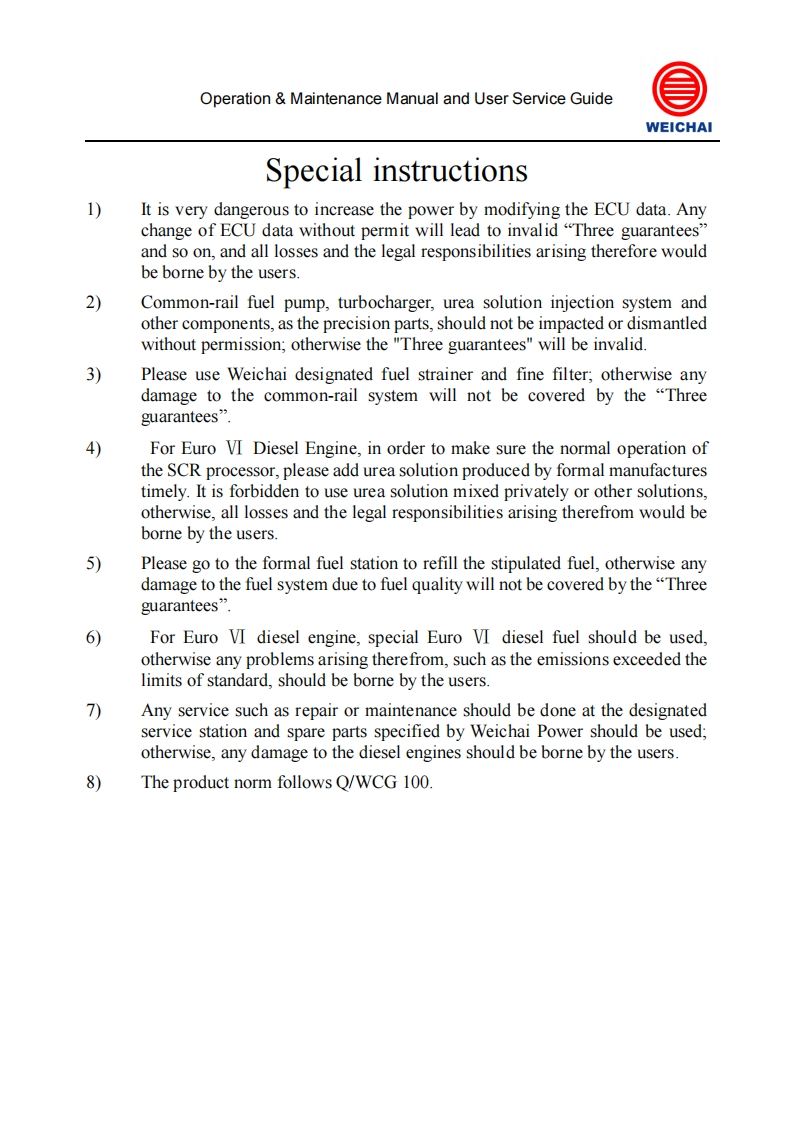 Operation & Maintenance Manual and User Service Guide

WEICHAI

Special instructions

1) It is very dangerous to increase the power by modifying the ECU data. Any change of ECU data without permit will lead to invalid “Three guarantees” and so on, and all losses and the legal responsibilities arising therefore would be borne by the users.

2) Common-rail fuel pump, turbocharger, urea solution injection system and other components, as the precision parts, should not be impacted or dismantled without permission; otherwise the "Three guarantees" will be invalid.

3) Please use Weichai designated fuel strainer and fine filter; otherwise any damage to the common-rail system will not be covered by the “Three guarantees”.

4) For Euro Ⅵ Diesel Engine, in order to make sure the normal operation of the SCR processor, please add urea solution produced by formal manufactures timely. It is forbidden to use urea solution mixed privately or other solutions, otherwise, all losses and the legal responsibilities arising therefrom would be borne by the users.

5) Please go to the formal fuel station to refill the stipulated fuel, otherwise any damage to the fuel system due to fuel quality will not be covered by the “Three guarantees”.

6) For Euro Ⅵ diesel engine, special Euro Ⅵ diesel fuel should be used, otherwise any problems arising therefrom, such as the emissions exceeded the limits of standard, should be borne by the users.

7) Any service such as repair or maintenance should be done at the designated service station and spare parts specified by Weichai Power should be used; otherwise, any damage to the diesel engines should be borne by the users.

8) The product norm follows Q/WCG 100.